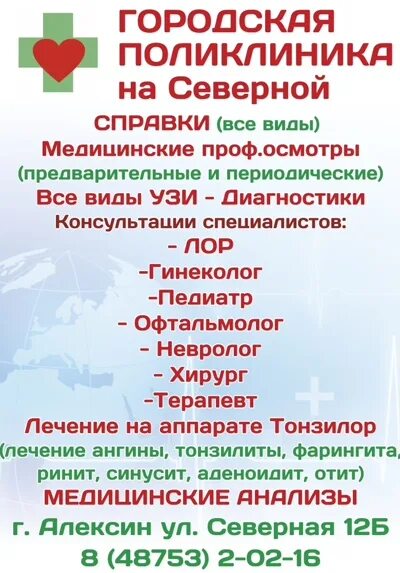 ГОРОДСКАЯ ПОЛИКЛИНИКА на Северной

СПРАВКИ (все виды)
Медицинские проф.осмотры
(предварительные и периодические)
Все виды УЗИ - Диагностики
Консультации специалистов:
- ЛОР
-Гинеколог
-Педиатр
- Офтальмолог
- Невролог
- Хирург
-Терапевт
Лечение на аппарате Тонзилор
(лечение ангины, тонзилиты, фарингита, ринит, синусит, аденоидит, отит)
МЕДИЦИНСКИЕ АНАЛИЗЫ
г. Алексин ул. Северная 12Б
8 (48753) 2-02-16